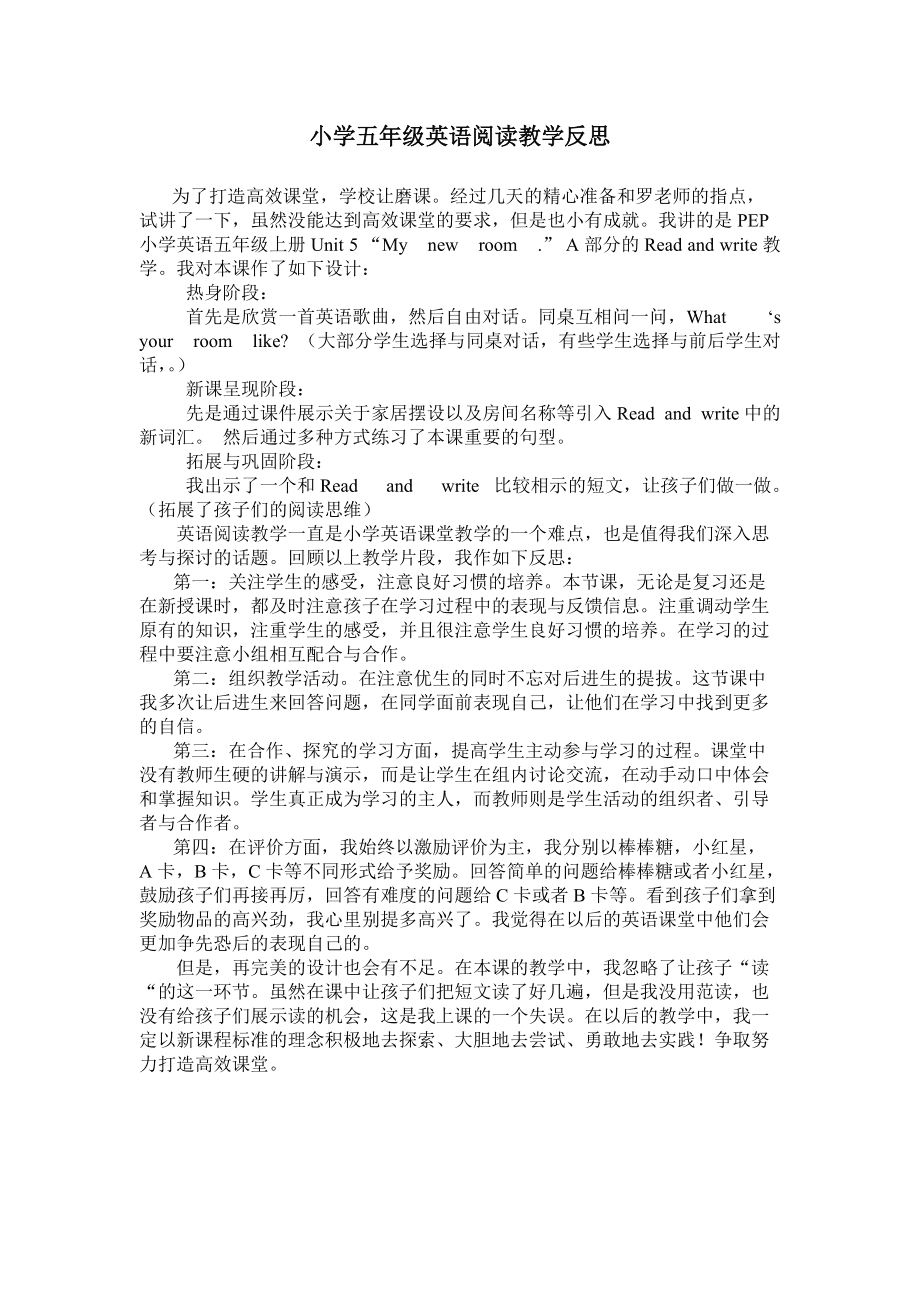 小学五年级英语阅读教学反思

为了打造高效课堂，学校让磨课。经过几天的精心准备和罗老师的指点，试讲了一下，虽然没能达到高效课堂的要求，但是也小有成就。我讲的是 PEP 小学英语五年级上册 Unit 5 “My new room .” A 部分的 Read and write 教学。我对本课作了如下设计：

热身阶段：

首先是欣赏一首英语歌曲，然后自由对话。同桌互相问一问，What ‘s your room like? （大部分学生选择与同桌对话，有些学生选择与前后学生对话，。）

新课呈现阶段：

先是通过课件展示关于家居摆设以及房间名称等引入 Read and write 中的新词汇。 然后通过多种方式练习了本课重要的句型。

拓展与巩固阶段：

我出示了一个和 Read and write 比较相示的短文，让孩子们做一做。（拓展了孩子们的阅读思维）

英语阅读教学一直是小学英语课堂教学的一个难点，也是值得我们深入思考与探讨的话题。回顾以上教学片段，我作如下反思：

第一：关注学生的感受，注意良好习惯的培养。本节课，无论是复习还是在新授课时，都及时注意孩子在学习过程中的表现与反馈信息。注重调动学生原有的知识，注重学生的感受，并且很注意学生良好习惯的培养。在学习的过程中要注意小组相互配合与合作。

第二：组织教学活动。在注意优生的同时不忘对后进生的提拔。这节课中我多次让后进生来回答问题，在同学面前表现自己，让他们在学习中找到更多的自信。

第三：在合作、探究的学习方面，提高学生主动参与学习的过程。课堂中没有教师生硬的讲解与演示，而是让学生在组内讨论交流，在动手动口中体会和掌握知识。学生真正成为学习的主人，而教师则是学生活动的组织者、引导者与合作者。

第四：在评价方面，我始终以激励评价为主，我分别以棒棒糖，小红星，A 卡，B 卡，C 卡等不同形式给予奖励。回答简单的问题给棒棒糖或者小红星，鼓励孩子们再接再厉，回答有难度的问题给 C 卡或者 B 卡等。看到孩子们拿到奖励物品的高兴劲，我心里别提多高兴了。我觉得在以后的英语课堂中他们会更加争先恐后的表现自己的。

但是，再完美的设计也会有不足。在本课的教学中，我忽略了让孩子“读“的这一环节。虽然在课中让孩子们把短文读了好几遍，但是我没用范读，也没有给孩子们展示读的机会，这是我上课的一个失误。在以后的教学中，我一定以新课程标准的理念积极地去探索、大胆地去尝试、勇敢地去实践！争取努力打造高效课堂。